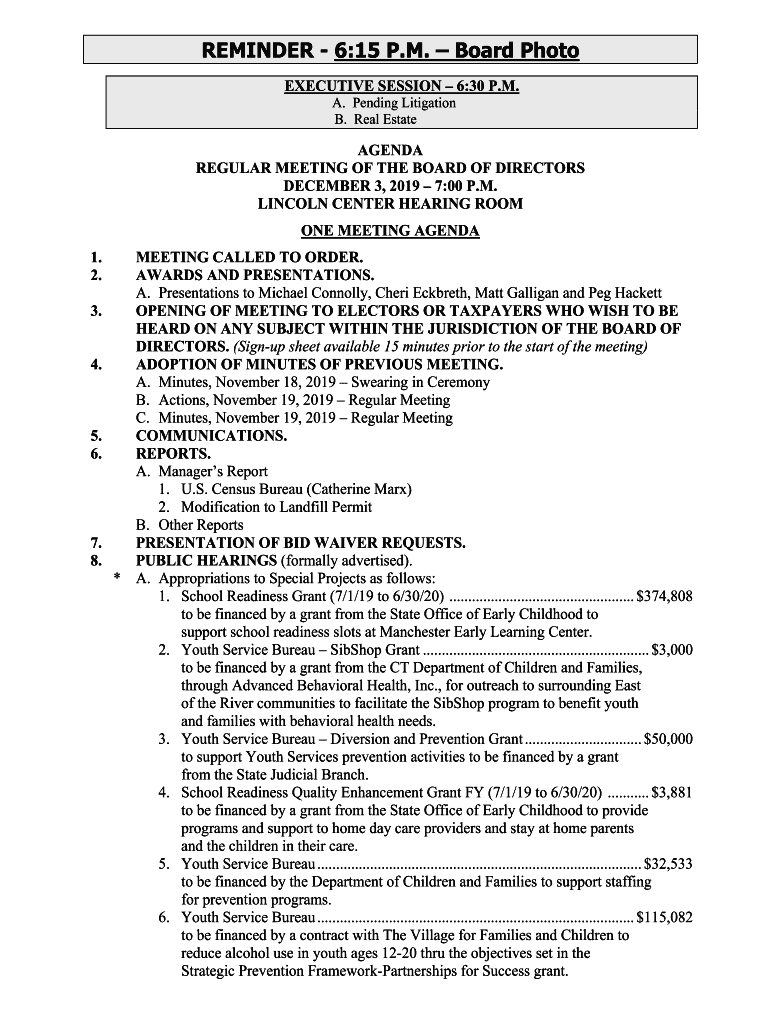 REMINDER - 6:15 P.M. – Board Photo

EXECUTIVE SESSION – 6:30 P.M.
A. Pending Litigation
B. Real Estate

AGENDA
REGULAR MEETING OF THE BOARD OF DIRECTORS
DECEMBER 3, 2019 – 7:00 P.M.
LINCOLN CENTER HEARING ROOM

ONE MEETING AGENDA

1. MEETING CALLED TO ORDER.
2. AWARDS AND PRESENTATIONS.
A. Presentations to Michael Connolly, Cheri Eckbreth, Matt Galligan and Peg Hackett
3. OPENING OF MEETING TO ELECTORS OR TAXPAYERS WHO WISH TO BE HEARD ON ANY SUBJECT WITHIN THE JURISDICTION OF THE BOARD OF DIRECTORS. (Sign-up sheet available 15 minutes prior to the start of the meeting)
4. ADOPTION OF MINUTES OF PREVIOUS MEETING.
A. Minutes, November 18, 2019 – Swearing in Ceremony
B. Actions, November 19, 2019 – Regular Meeting
C. Minutes, November 19, 2019 – Regular Meeting
5. COMMUNICATIONS.
6. REPORTS.
A. Manager's Report
1. U.S. Census Bureau (Catherine Marx)
2. Modification to Landfill Permit
B. Other Reports
7. PRESENTATION OF BID WAIVER REQUESTS.
8. PUBLIC HEARINGS (formally advertised).
* A. Appropriations to Special Projects as follows:
1. School Readiness Grant (7/1/19 to 6/30/20) ................................................ $374,808 to be financed by a grant from the State Office of Early Childhood to support school readiness slots at Manchester Early Learning Center.
2. Youth Service Bureau – SibShop Grant ........................................................... $3,000 to be financed by a grant from the CT Department of Children and Families, through Advanced Behavioral Health, Inc., for outreach to surrounding East of the River communities to facilitate the SibShop program to benefit youth and families with behavioral health needs.
3. Youth Service Bureau – Diversion and Prevention Grant .............................. $50,000 to support Youth Services prevention activities to be financed by a grant from the State Judicial Branch.
4. School Readiness Quality Enhancement Grant FY (7/1/19 to 6/30/20) ........... $3,881 to be financed by a grant from the State Office of Early Childhood to provide programs and support to home day care providers and stay at home parents and the children in their care.
5. Youth Service Bureau .................................................................................... $32,533 to be financed by the Department of Children and Families to support staffing for prevention programs.
6. Youth Service Bureau ................................................................................... $115,082 to be financed by a contract with The Village for Families and Children to reduce alcohol use in youth ages 12-20 thru the objectives set in the Strategic Prevention Framework-Partnerships for Success grant.